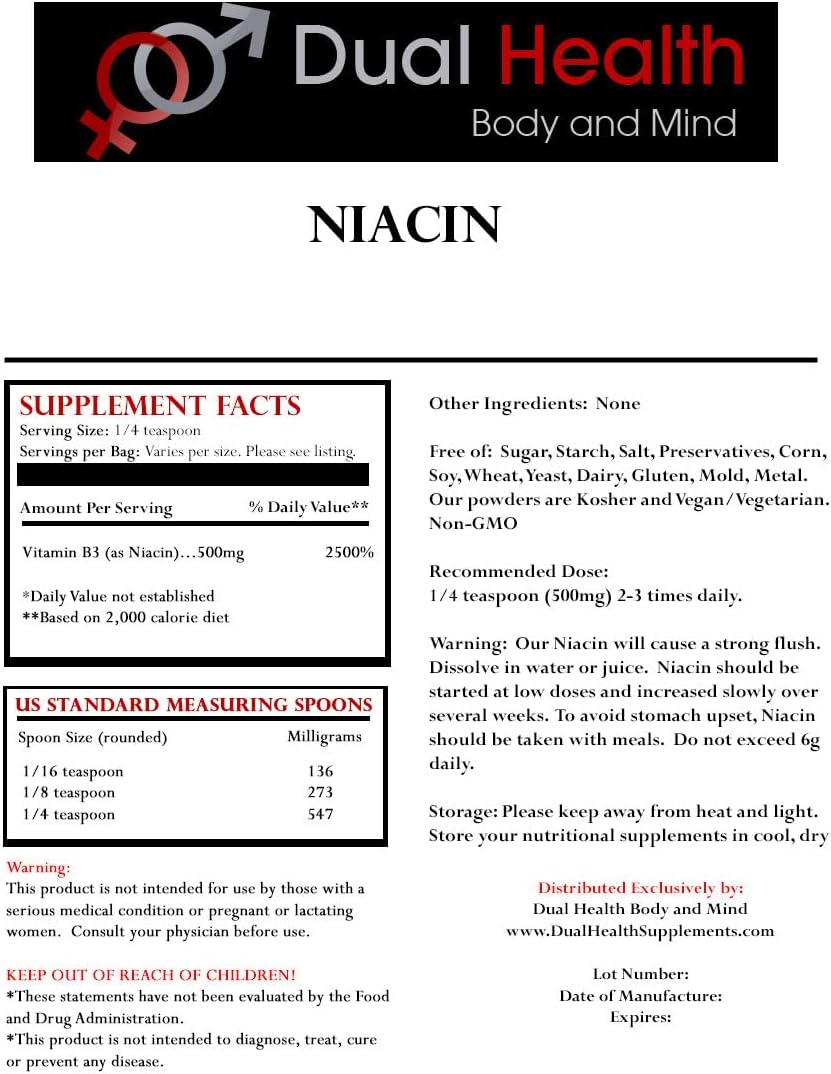 Dual Health
Body and Mind

NIACIN

SUPPLEMENT FACTS
Serving Size: 1/4 teaspoon
Servings per Bag: Varies per size. Please see listing.

| Amount Per Serving | % Daily Value** |
|---|---|
| Vitamin B3 (as Niacin)…500mg | 2500% |

*Daily Value not established
**Based on 2,000 calorie diet

US STANDARD MEASURING SPOONS

| Spoon Size (rounded) | Milligrams |
|---|---|
| 1/16 teaspoon | 136 |
| 1/8 teaspoon | 273 |
| 1/4 teaspoon | 547 |

Warning:
This product is not intended for use by those with a serious medical condition or pregnant or lactating women. Consult your physician before use.

KEEP OUT OF REACH OF CHILDREN!
*These statements have not been evaluated by the Food and Drug Administration.
*This product is not intended to diagnose, treat, cure or prevent any disease.

Other Ingredients: None

Free of: Sugar, Starch, Salt, Preservatives, Corn, Soy, Wheat, Yeast, Dairy, Gluten, Mold, Metal. Our powders are Kosher and Vegan/Vegetarian. Non-GMO

Recommended Dose:
1/4 teaspoon (500mg) 2-3 times daily.

Warning: Our Niacin will cause a strong flush. Dissolve in water or juice. Niacin should be started at low doses and increased slowly over several weeks. To avoid stomach upset, Niacin should be taken with meals. Do not exceed 6g daily.

Storage: Please keep away from heat and light. Store your nutritional supplements in cool, dry

Distributed Exclusively by:
Dual Health Body and Mind
www.DualHealthSupplements.com

Lot Number:
Date of Manufacture:
Expires: